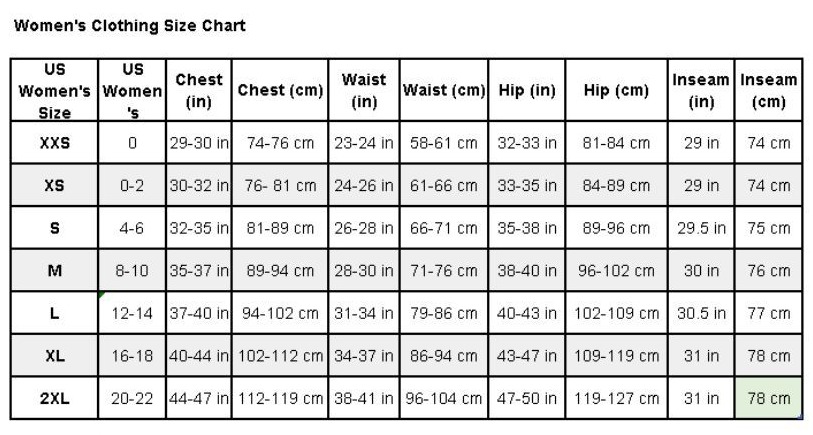 Women's Clothing Size Chart

| US Women's Size | US Women's | Chest (in) | Chest (cm) | Waist (in) | Waist (cm) | Hip (in) | Hip (cm) | Inseam (in) | Inseam (cm) |
|---|---|---|---|---|---|---|---|---|---|
| XXS | 0 | 29-30 in | 74-76 cm | 23-24 in | 58-61 cm | 32-33 in | 81-84 cm | 29 in | 74 cm |
| XS | 0-2 | 30-32 in | 76- 81 cm | 24-26 in | 61-66 cm | 33-35 in | 84-89 cm | 29 in | 74 cm |
| S | 4-6 | 32-35 in | 81-89 cm | 26-28 in | 66-71 cm | 35-38 in | 89-96 cm | 29.5 in | 75 cm |
| M | 8-10 | 35-37 in | 89-94 cm | 28-30 in | 71-76 cm | 38-40 in | 96-102 cm | 30 in | 76 cm |
| L | 12-14 | 37-40 in | 94-102 cm | 31-34 in | 79-86 cm | 40-43 in | 102-109 cm | 30.5 in | 77 cm |
| XL | 16-18 | 40-44 in | 102-112 cm | 34-37 in | 86-94 cm | 43-47 in | 109-119 cm | 31 in | 78 cm |
| 2XL | 20-22 | 44-47 in | 112-119 cm | 38-41 in | 96-104 cm | 47-50 in | 119-127 cm | 31 in | 78 cm |